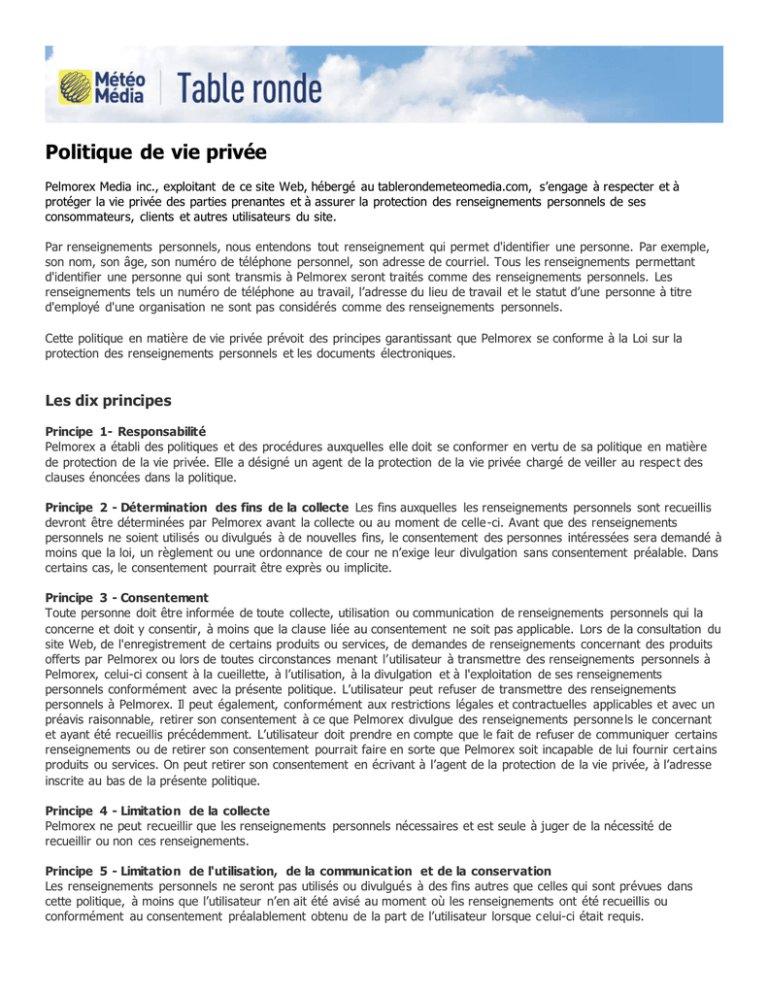 Météo Média Table ronde

Politique de vie privée

Pelmorex Media inc., exploitant de ce site Web, hébergé au tablerondemeteomedia.com, s'engage à respecter et à protéger la vie privée des parties prenantes et à assurer la protection des renseignements personnels de ses consommateurs, clients et autres utilisateurs du site.

Par renseignements personnels, nous entendons tout renseignement qui permet d'identifier une personne. Par exemple, son nom, son âge, son numéro de téléphone personnel, son adresse de courriel. Tous les renseignements permettant d'identifier une personne qui sont transmis à Pelmorex seront traités comme des renseignements personnels. Les renseignements tels un numéro de téléphone au travail, l'adresse du lieu de travail et le statut d'une personne à titre d'employé d'une organisation ne sont pas considérés comme des renseignements personnels.

Cette politique en matière de vie privée prévoit des principes garantissant que Pelmorex se conforme à la Loi sur la protection des renseignements personnels et les documents électroniques.

Les dix principes

Principe 1- Responsabilité
Pelmorex a établi des politiques et des procédures auxquelles elle doit se conformer en vertu de sa politique en matière de protection de la vie privée. Elle a désigné un agent de la protection de la vie privée chargé de veiller au respect des clauses énoncées dans la politique.

Principe 2 - Détermination des fins de la collecte Les fins auxquelles les renseignements personnels sont recueillis devront être déterminées par Pelmorex avant la collecte ou au moment de celle-ci. Avant que des renseignements personnels ne soient utilisés ou divulgués à de nouvelles fins, le consentement des personnes intéressées sera demandé à moins que la loi, un règlement ou une ordonnance de cour ne n'exige leur divulgation sans consentement préalable. Dans certains cas, le consentement pourrait être exprès ou implicite.

Principe 3 - Consentement
Toute personne doit être informée de toute collecte, utilisation ou communication de renseignements personnels qui la concerne et doit y consentir, à moins que la clause liée au consentement ne soit pas applicable. Lors de la consultation du site Web, de l'enregistrement de certains produits ou services, de demandes de renseignements concernant des produits offerts par Pelmorex ou lors de toutes circonstances menant l'utilisateur à transmettre des renseignements personnels à Pelmorex, celui-ci consent à la cueillette, à l'utilisation, à la divulgation et à l'exploitation de ses renseignements personnels conformément avec la présente politique. L'utilisateur peut refuser de transmettre des renseignements personnels à Pelmorex. Il peut également, conformément aux restrictions légales et contractuelles applicables et avec un préavis raisonnable, retirer son consentement à ce que Pelmorex divulgue des renseignements personnels le concernant et ayant été recueillis précédemment. L'utilisateur doit prendre en compte que le fait de refuser de communiquer certains renseignements ou de retirer son consentement pourrait faire en sorte que Pelmorex soit incapable de lui fournir certains produits ou services. On peut retirer son consentement en écrivant à l'agent de la protection de la vie privée, à l'adresse inscrite au bas de la présente politique.

Principe 4 - Limitation de la collecte
Pelmorex ne peut recueillir que les renseignements personnels nécessaires et est seule à juger de la nécessité de recueillir ou non ces renseignements.

Principe 5 - Limitation de l'utilisation, de la communication et de la conservation
Les renseignements personnels ne seront pas utilisés ou divulgués à des fins autres que celles qui sont prévues dans cette politique, à moins que l'utilisateur n'en ait été avisé au moment où les renseignements ont été recueillis ou conformément au consentement préalablement obtenu de la part de l'utilisateur lorsque celui-ci était requis.